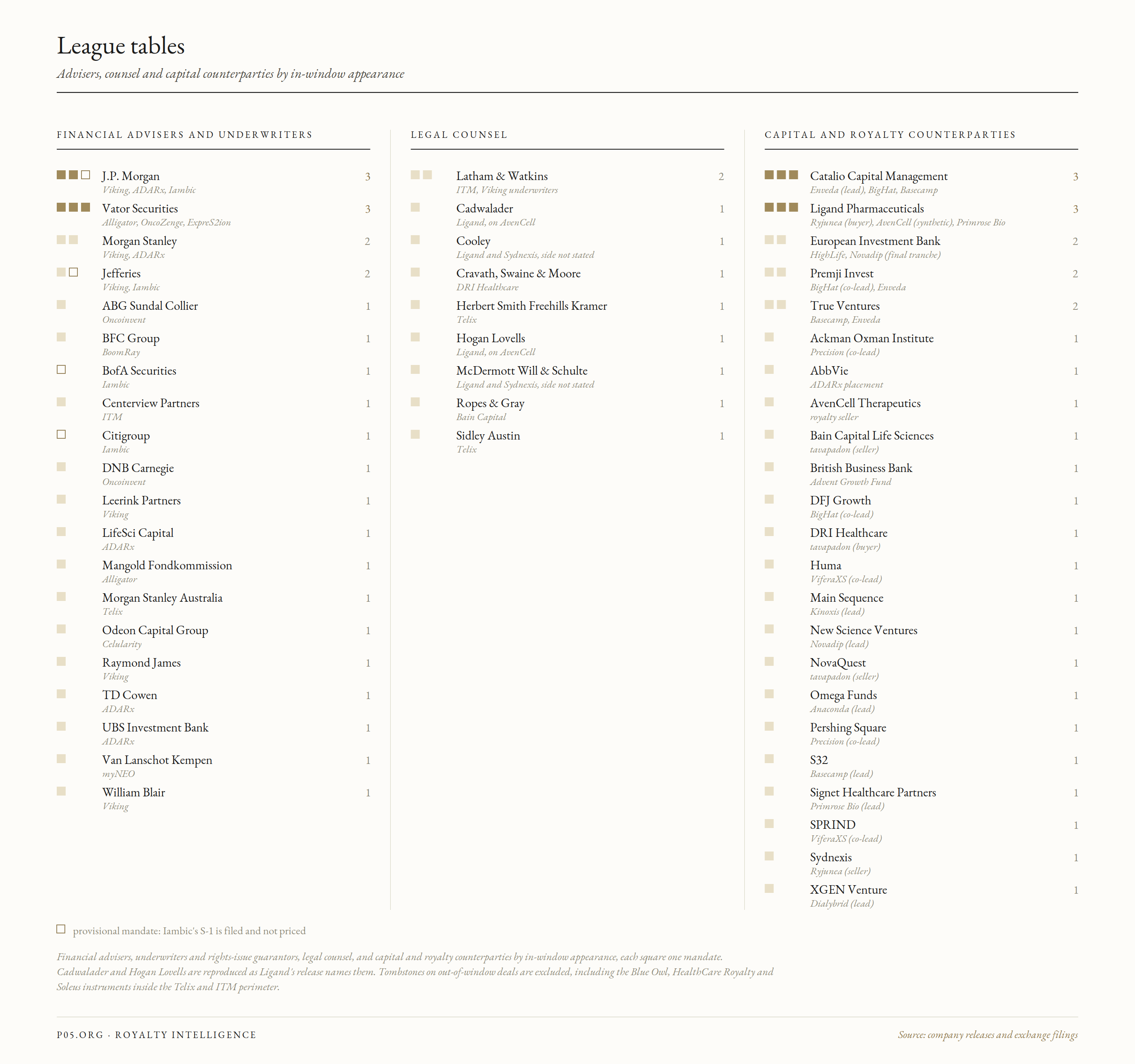 League tables

Advisers, counsel and capital counterparties by in-window appearance

FINANCIAL ADVISERS AND UNDERWRITERS

J.P. Morgan 3
Viking, ADARx, Iambic

Vator Securities 3
Alligator, OncoZenge, ExpreS2ion

Morgan Stanley 2
Viking, ADARx

Jefferies 2
Viking, Iambic

ABG Sundal Collier 1
Oncoinvent

BFC Group 1
BoomRay

BofA Securities 1
Iambic

Centerview Partners 1
ITM

Citigroup 1
Iambic

DNB Carnegie 1
Oncoinvent

Leerink Partners 1
Viking

LifeSci Capital 1
ADARx

Mangold Fondkommission 1
Alligator

Morgan Stanley Australia 1
Telix

Odeon Capital Group 1
Celularity

Raymond James 1
Viking

TD Cowen 1
ADARx

UBS Investment Bank 1
ADARx

Van Lanschot Kempen 1
myNEO

William Blair 1
Viking

LEGAL COUNSEL

Latham & Watkins 2
ITM, Viking underwriters

Cadwalader 1
Ligand, on AvenCell

Cooley 1
Ligand and Sydnexis, side not stated

Cravath, Swaine & Moore 1
DRI Healthcare

Herbert Smith Freehills Kramer 1
Telix

Hogan Lovells 1
Ligand, on AvenCell

McDermott Will & Schulte 1
Ligand and Sydnexis, side not stated

Ropes & Gray 1
Bain Capital

Sidley Austin 1
Telix

CAPITAL AND ROYALTY COUNTERPARTIES

Catalio Capital Management 3
Enveda (lead), BigHat, Basecamp

Ligand Pharmaceuticals 3
Ryjunea (buyer), AvenCell (synthetic), Primrose Bio

European Investment Bank 2
HighLife, Novadip (final tranche)

Premji Invest 2
BigHat (co-lead), Enveda

True Ventures 2
Basecamp, Enveda

Ackman Oxman Institute 1
Precision (co-lead)

AbbVie 1
ADARx placement

AvenCell Therapeutics 1
royalty seller

Bain Capital Life Sciences 1
tavapadon (seller)

British Business Bank 1
Advent Growth Fund

DFJ Growth 1
BigHat (co-lead)

DRI Healthcare 1
tavapadon (buyer)

Huma 1
ViferaXS (co-lead)

Main Sequence 1
Kinoxis (lead)

New Science Ventures 1
Novadip (lead)

NovaQuest 1
tavapadon (seller)

Omega Funds 1
Anaconda (lead)

Pershing Square 1
Precision (co-lead)

S32 1
Basecamp (lead)

Signet Healthcare Partners 1
Primrose Bio (lead)

SPRIND 1
ViferaXS (co-lead)

Sydnexis 1
Ryjunea (seller)

XGEN Venture 1
Dialybrid (lead)

provisional mandate: Iambic's S-1 is filed and not priced

Financial advisers, underwriters and rights-issue guarantors, legal counsel, and capital and royalty counterparties by in-window appearance, each square one mandate. Cadwalader and Hogan Lovells are reproduced as Ligand's release names them. Tombstones on out-of-window deals are excluded, including the Blue Owl, HealthCare Royalty and Soleus instruments inside the Telix and ITM perimeter.

P05.ORG · ROYALTY INTELLIGENCE

Source: company releases and exchange filings